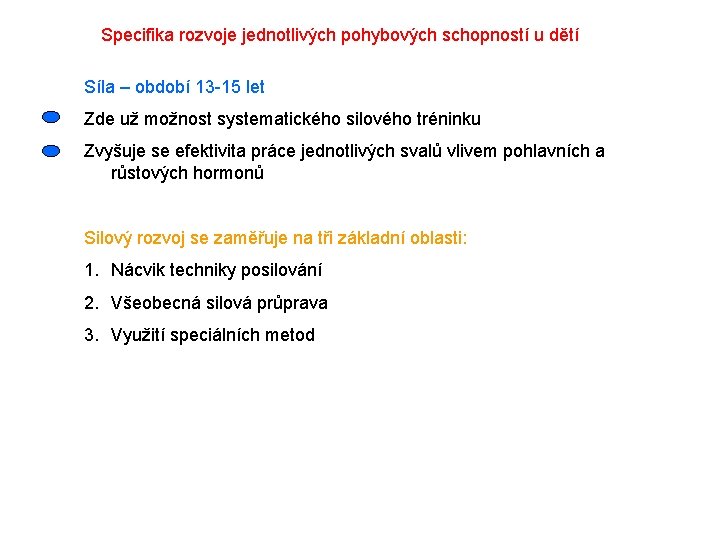 Specifika rozvoje jednotlivých pohybových schopností u dětí

Síla – období 13-15 let

Zde už možnost systematického silového tréninku

Zvyšuje se efektivita práce jednotlivých svalů vlivem pohlavních a růstových hormonů

Silový rozvoj se zaměřuje na tři základní oblasti:

1. Nácvik techniky posilování
2. Všeobecná silová průprava
3. Využití speciálních metod